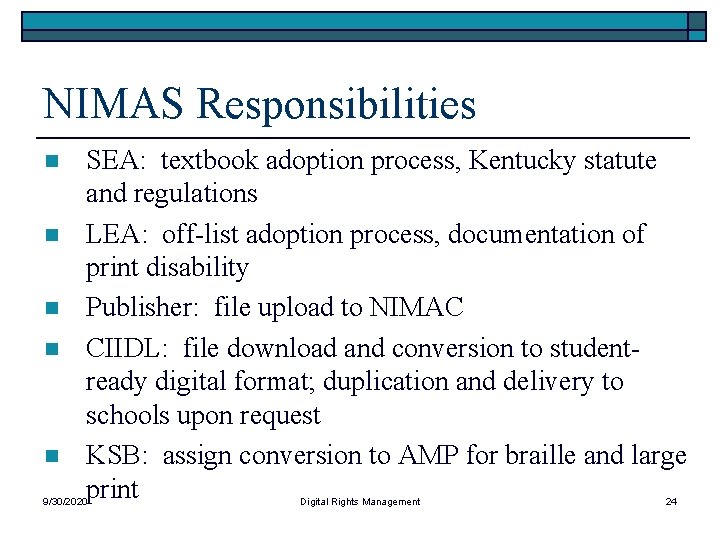 NIMAS Responsibilities

SEA: textbook adoption process, Kentucky statute and regulations

LEA: off-list adoption process, documentation of print disability

Publisher: file upload to NIMAC

CIIDL: file download and conversion to student-ready digital format; duplication and delivery to schools upon request

KSB: assign conversion to AMP for braille and large print

9/30/2020 Digital Rights Management 24